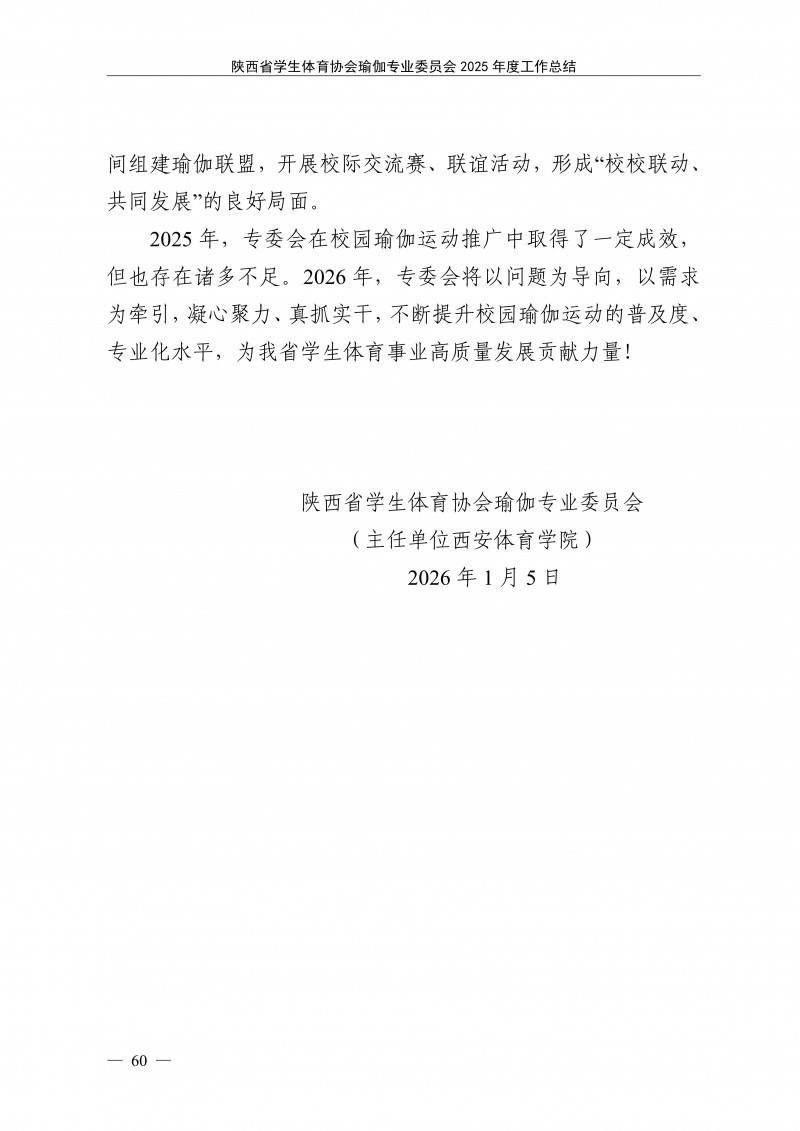 陕西省学生体育协会瑜伽专业委员会2025年度工作总结

间组建瑜伽联盟，开展校际交流赛、联谊活动，形成“校校联动、共同发展”的良好局面。

2025年，专委会在校园瑜伽运动推广中取得了一定成效，但也存在诸多不足。2026年，专委会将以问题为导向，以需求为牵引，凝心聚力、真抓实干，不断提升校园瑜伽运动的普及度、专业化水平，为我省学生体育事业高质量发展贡献力量！

陕西省学生体育协会瑜伽专业委员会
（主任单位西安体育学院）
2026年1月5日

— 60 —